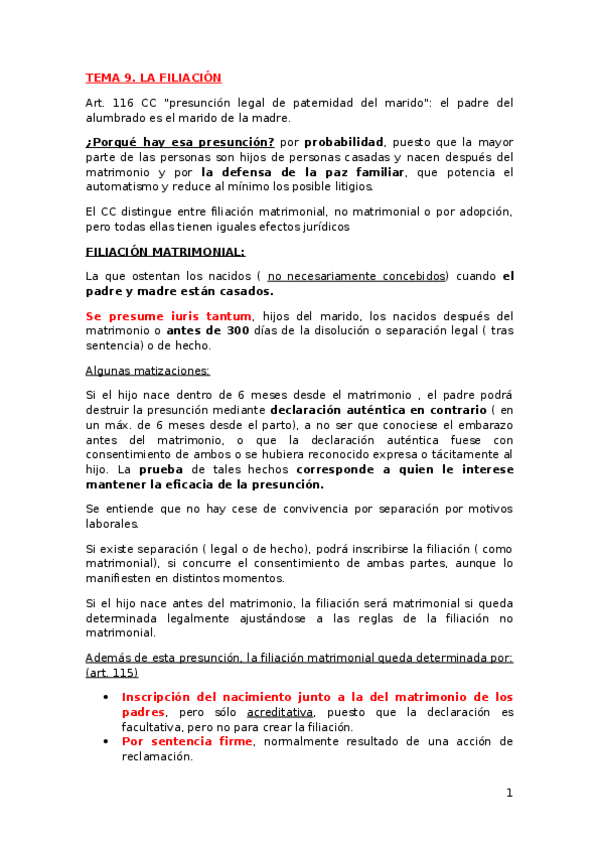 TEMA 9. LA FILIACIÓN

Art. 116 CC "presunción legal de paternidad del marido": el padre del alumbrado es el marido de la madre.

¿Porqué hay esa presunción? por probabilidad, puesto que la mayor parte de las personas son hijos de personas casadas y nacen después del matrimonio y por la defensa de la paz familiar, que potencia el automatismo y reduce al mínimo los posible litigios.

El CC distingue entre filiación matrimonial, no matrimonial o por adopción, pero todas ellas tienen iguales efectos jurídicos

FILIACIÓN MATRIMONIAL:

La que ostentan los nacidos ( no necesariamente concebidos) cuando el padre y madre están casados.

Se presume iuris tantum, hijos del marido, los nacidos después del matrimonio o antes de 300 días de la disolución o separación legal ( tras sentencia) o de hecho.

Algunas matizaciones:

Si el hijo nace dentro de 6 meses desde el matrimonio , el padre podrá destruir la presunción mediante declaración auténtica en contrario ( en un máx. de 6 meses desde el parto), a no ser que conociese el embarazo antes del matrimonio, o que la declaración auténtica fuese con consentimiento de ambos o se hubiera reconocido expresa o tácitamente al hijo. La prueba de tales hechos corresponde a quien le interese mantener la eficacia de la presunción.

Se entiende que no hay cese de convivencia por separación por motivos laborales.

Si existe separación ( legal o de hecho), podrá inscribirse la filiación ( como matrimonial), si concurre el consentimiento de ambas partes, aunque lo manifiesten en distintos momentos.

Si el hijo nace antes del matrimonio, la filiación será matrimonial si queda determinada legalmente ajustándose a las reglas de la filiación no matrimonial.

Además de esta presunción, la filiación matrimonial queda determinada por: (art. 115)

• Inscripción del nacimiento junto a la del matrimonio de los padres, pero sólo acreditativa, puesto que la declaración es facultativa, pero no para crear la filiación.
• Por sentencia firme, normalmente resultado de una acción de reclamación.

1